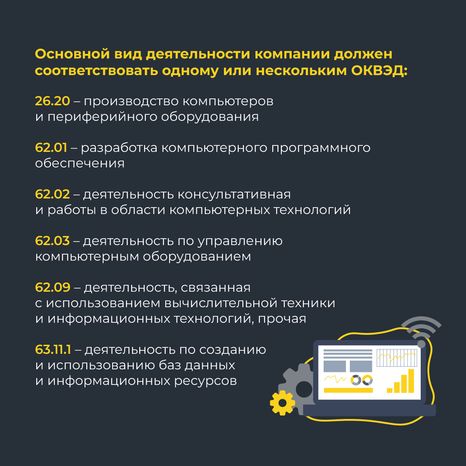 Основной вид деятельности компании должен соответствовать одному или нескольким ОКВЭД:

26.20 – производство компьютеров и периферийного оборудования

62.01 – разработка компьютерного программного обеспечения

62.02 – деятельность консультативная и работы в области компьютерных технологий

62.03 – деятельность по управлению компьютерным оборудованием

62.09 – деятельность, связанная с использованием вычислительной техники и информационных технологий, прочая

63.11.1 – деятельность по созданию и использованию баз данных и информационных ресурсов